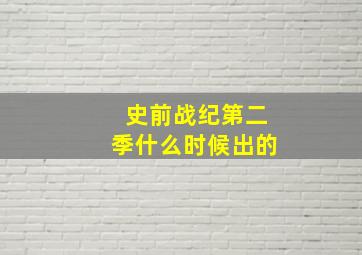 史前战纪第二季什么时候出的